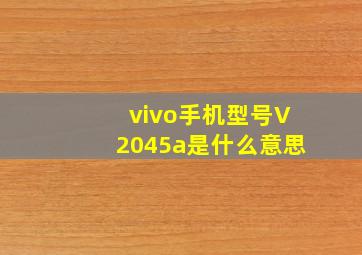 vivo手机型号V2045a是什么意思